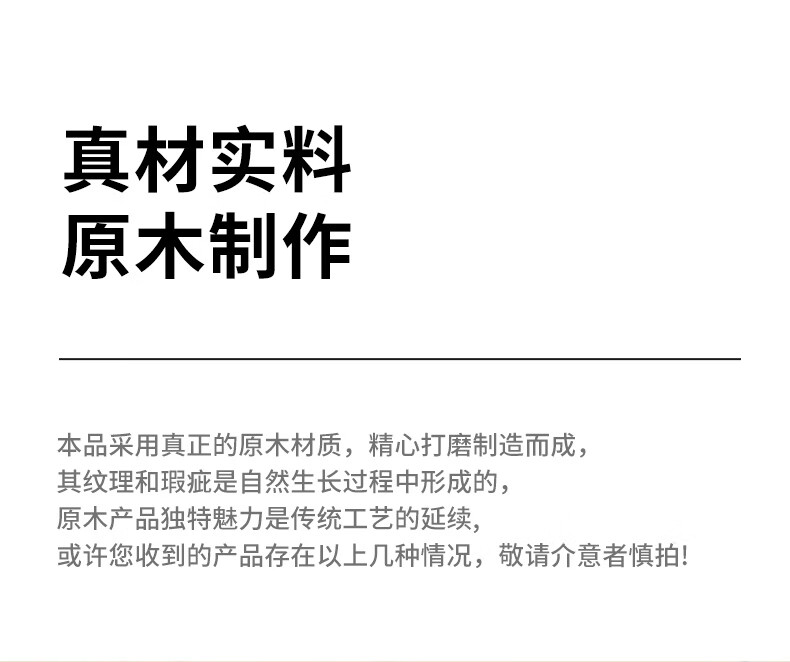 真材实料
原木制作

本品采用真正的原木材质，精心打磨制造而成，
其纹理和瑕疵是自然生长过程中形成的，
原木产品独特魅力是传统工艺的延续,
或许您收到的产品存在以上几种情况，敬请介意者慎拍!